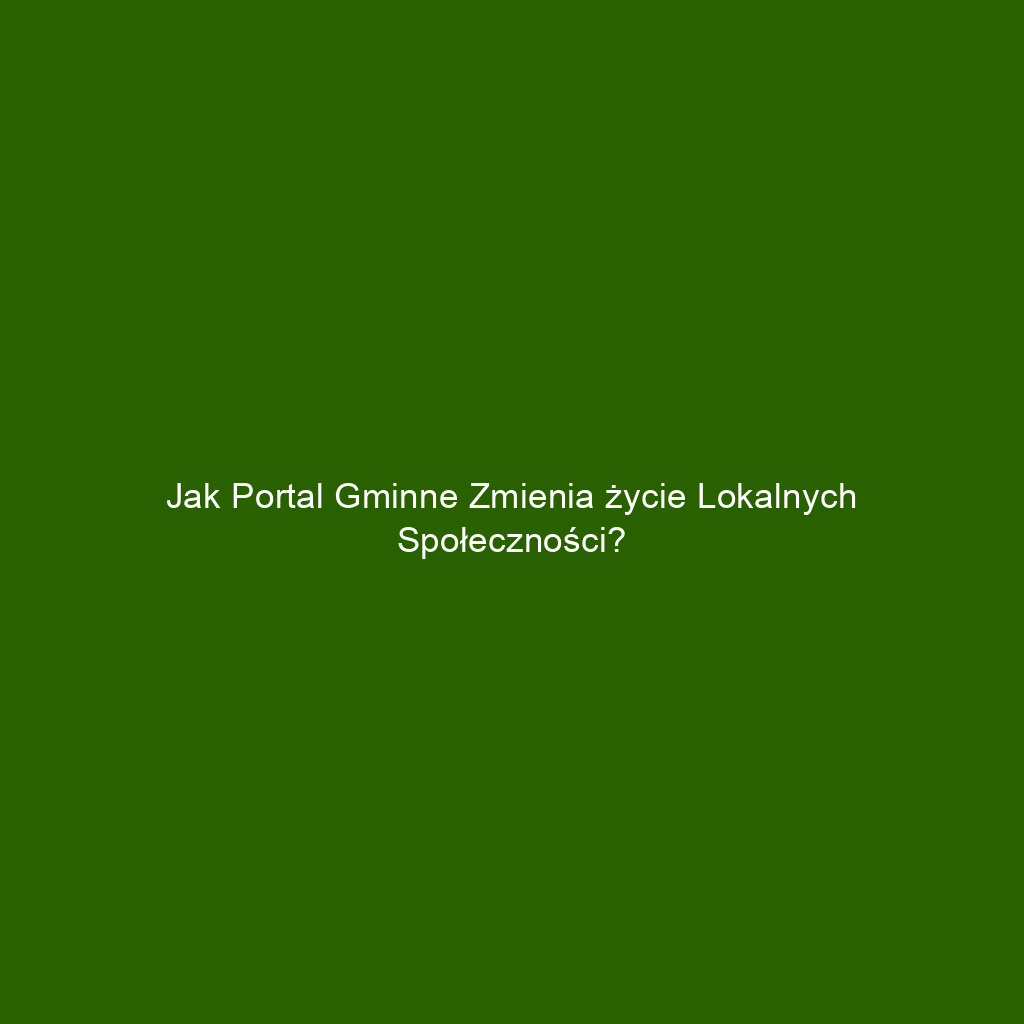 Jak Portal Gminne Zmienia życie Lokalnych Społeczności?